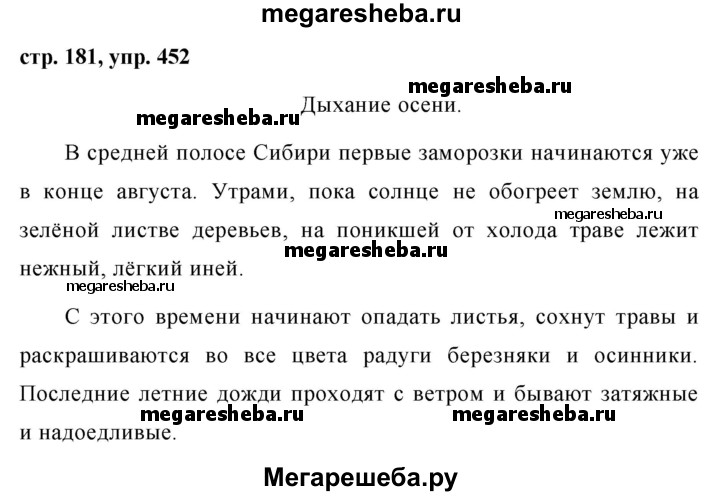 megaresheba.ru

стр. 181, упр. 452

megaresheba.ru

megaresheba.ru Дыхание осени.

В средней полосе Сибири первые заморозки начинаются уже в конце августа. Утрами, пока солнце не обогреет землю, на зелёной листве деревьев, на поникшей от холода траве лежит нежный, лёгкий иней.

megaresheba.ru

megaresheba.ru

megaresheba.ru

С этого времени начинают опадать листья, сохнут травы и раскрашиваются во все цвета радуги березняки и осинники. Последние летние дожди проходят с ветром и бывают затяжные и надоедливые.

megaresheba.ru megaresheba.ru

Мегарешеба.ру